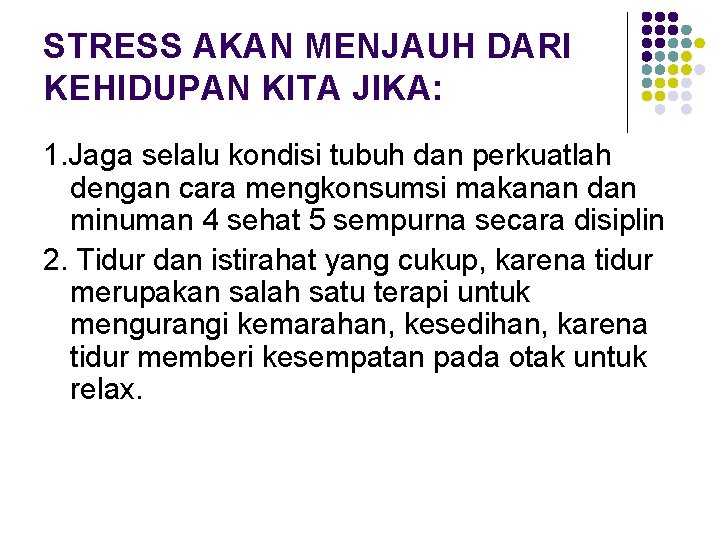 STRESS AKAN MENJAUH DARI KEHIDUPAN KITA JIKA:

1.Jaga selalu kondisi tubuh dan perkuatlah dengan cara mengkonsumsi makanan dan minuman 4 sehat 5 sempurna secara disiplin

2. Tidur dan istirahat yang cukup, karena tidur merupakan salah satu terapi untuk mengurangi kemarahan, kesedihan, karena tidur memberi kesempatan pada otak untuk relax.